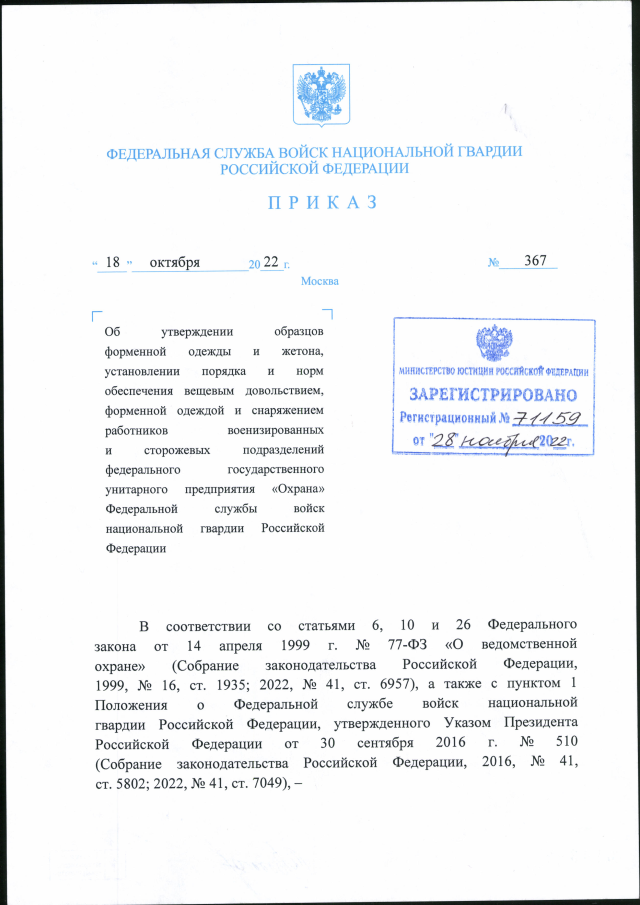 ФЕДЕРАЛЬНАЯ СЛУЖБА ВОЙСК НАЦИОНАЛЬНОЙ ГВАРДИИ РОССИЙСКОЙ ФЕДЕРАЦИИ

П Р И К А З

« 18 » октября 20 22 г.

№ 367

Москва

Об утверждении образцов форменной одежды и жетона, установлении порядка и норм обеспечения вещевым довольствием, форменной одеждой и снаряжением работников военизированных и сторожевых подразделений федерального государственного унитарного предприятия «Охрана» Федеральной службы войск национальной гвардии Российской Федерации

МИНИСТЕРСТВО ЮСТИЦИИ РОССИЙСКОЙ ФЕДЕРАЦИИ
ЗАРЕГИСТРИРОВАНО
Регистрационный № 71159
от "28 ноября 2022 г.

В соответствии со статьями 6, 10 и 26 Федерального закона от 14 апреля 1999 г. № 77-ФЗ «О ведомственной охране» (Собрание законодательства Российской Федерации, 1999, № 16, ст. 1935; 2022, № 41, ст. 6957), а также с пунктом 1 Положения о Федеральной службе войск национальной гвардии Российской Федерации, утвержденного Указом Президента Российской Федерации от 30 сентября 2016 г. № 510 (Собрание законодательства Российской Федерации, 2016, № 41, ст. 5802; 2022, № 41, ст. 7049), –